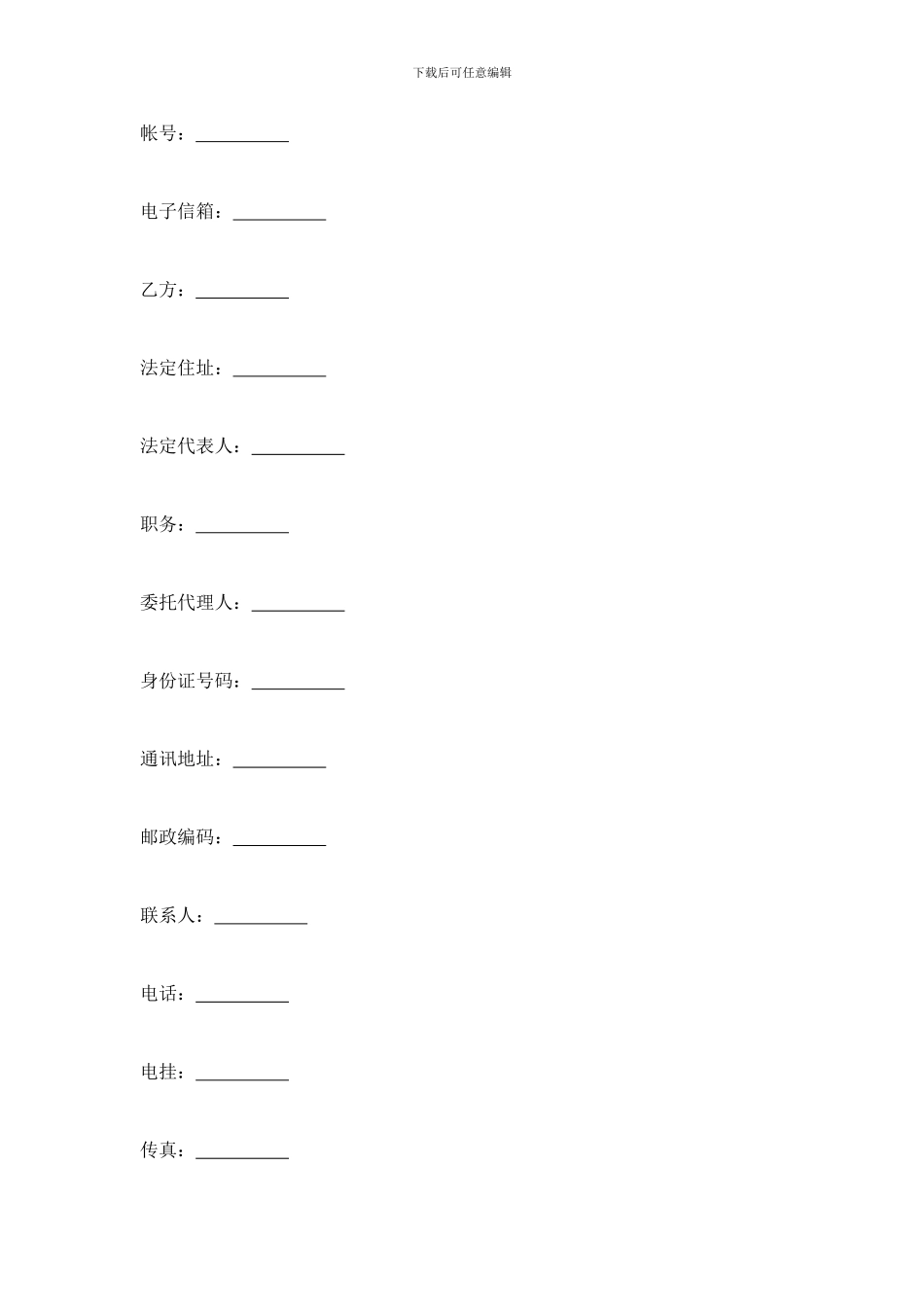 下载后可任意编辑

帐号：__________

电子信箱：__________

乙方：__________

法定住址：__________

法定代表人：__________

职务：__________

委托代理人：__________

身份证号码：__________

通讯地址：__________

邮政编码：__________

联系人：__________

电话：__________

电挂：__________

传真：__________